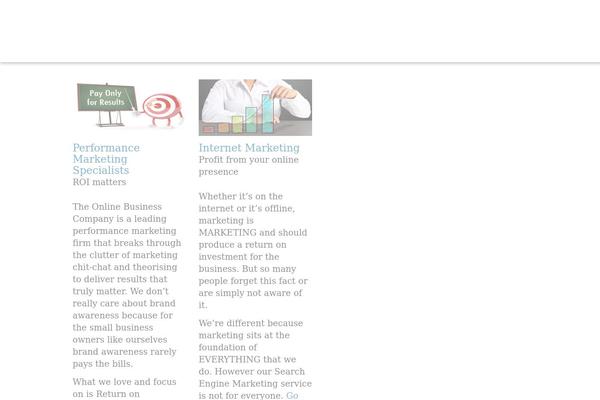 Pay Only for Results

Performance Marketing Specialists
ROI matters

The Online Business Company is a leading performance marketing firm that breaks through the clutter of marketing chit-chat and theorising to deliver results that truly matter. We don't really care about brand awareness because for the small business owners like ourselves brand awareness rarely pays the bills.

What we love and focus on is Return on

Internet Marketing
Profit from your online presence

Whether it's on the internet or it's offline, marketing is MARKETING and should produce a return on investment for the business. But so many people forget this fact or are simply not aware of it.

We're different because marketing sits at the foundation of EVERYTHING that we do. However our Search Engine Marketing service is not for everyone. Go